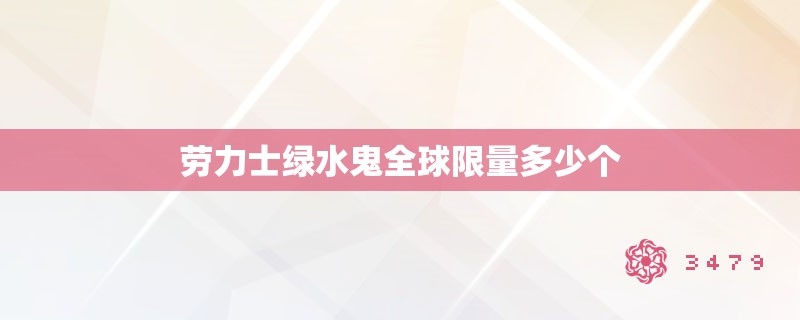 劳力士绿水鬼全球限量多少个

3479